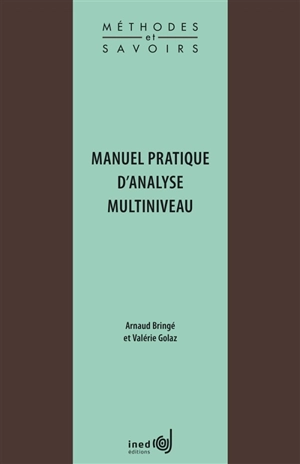 MÉTHODES
et
SAVOIRS

MANUEL PRATIQUE
D'ANALYSE
MULTINIVEAU

Arnaud Bringé
et Valérie Golaz

ined
éditions